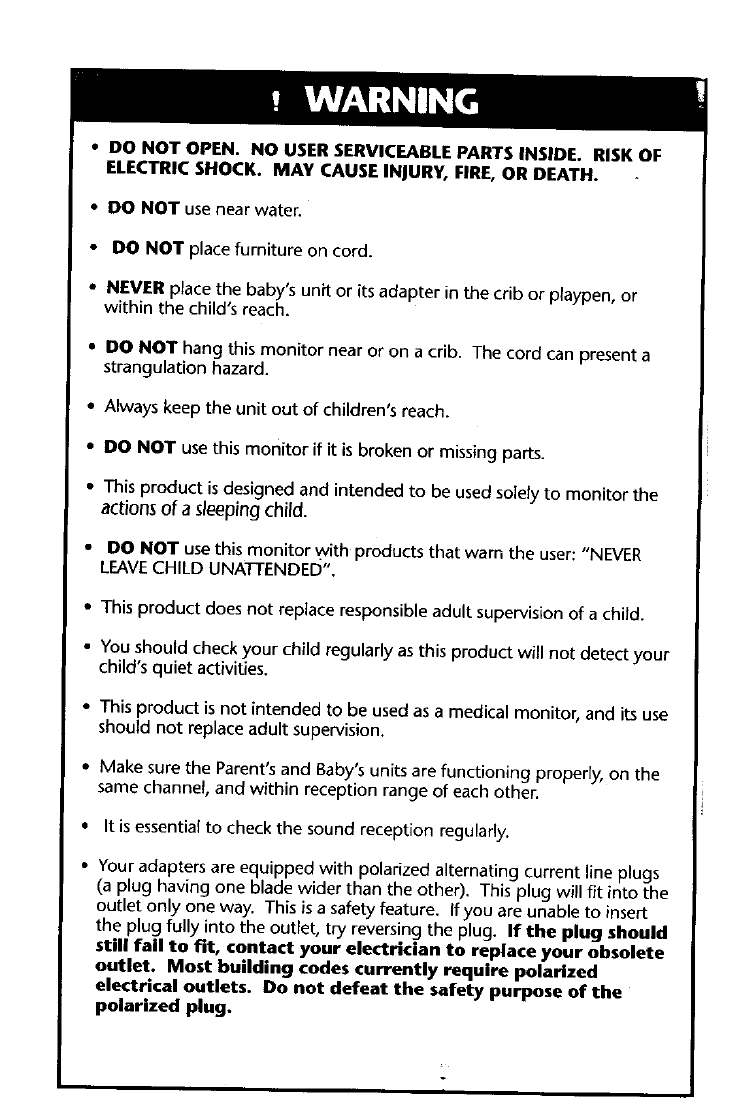 ! WARNING

• DO NOT OPEN. NO USER SERVICEABLE PARTS INSIDE. RISK OF ELECTRIC SHOCK. MAY CAUSE INJURY, FIRE, OR DEATH.

• DO NOT use near water.

• DO NOT place furniture on cord.

• NEVER place the baby's unit or its adapter in the crib or playpen, or within the child's reach.

• DO NOT hang this monitor near or on a crib. The cord can present a strangulation hazard.

• Always keep the unit out of children's reach.

• DO NOT use this monitor if it is broken or missing parts.

• This product is designed and intended to be used solely to monitor the actions of a sleeping child.

• DO NOT use this monitor with products that warn the user: "NEVER LEAVE CHILD UNATTENDED".

• This product does not replace responsible adult supervision of a child.

• You should check your child regularly as this product will not detect your child's quiet activities.

• This product is not intended to be used as a medical monitor, and its use should not replace adult supervision.

• Make sure the Parent's and Baby's units are functioning properly, on the same channel, and within reception range of each other.

• It is essential to check the sound reception regularly.

• Your adapters are equipped with polarized alternating current line plugs (a plug having one blade wider than the other). This plug will fit into the outlet only one way. This is a safety feature. If you are unable to insert the plug fully into the outlet, try reversing the plug. If the plug should still fail to fit, contact your electrician to replace your obsolete outlet. Most building codes currently require polarized electrical outlets. Do not defeat the safety purpose of the polarized plug.